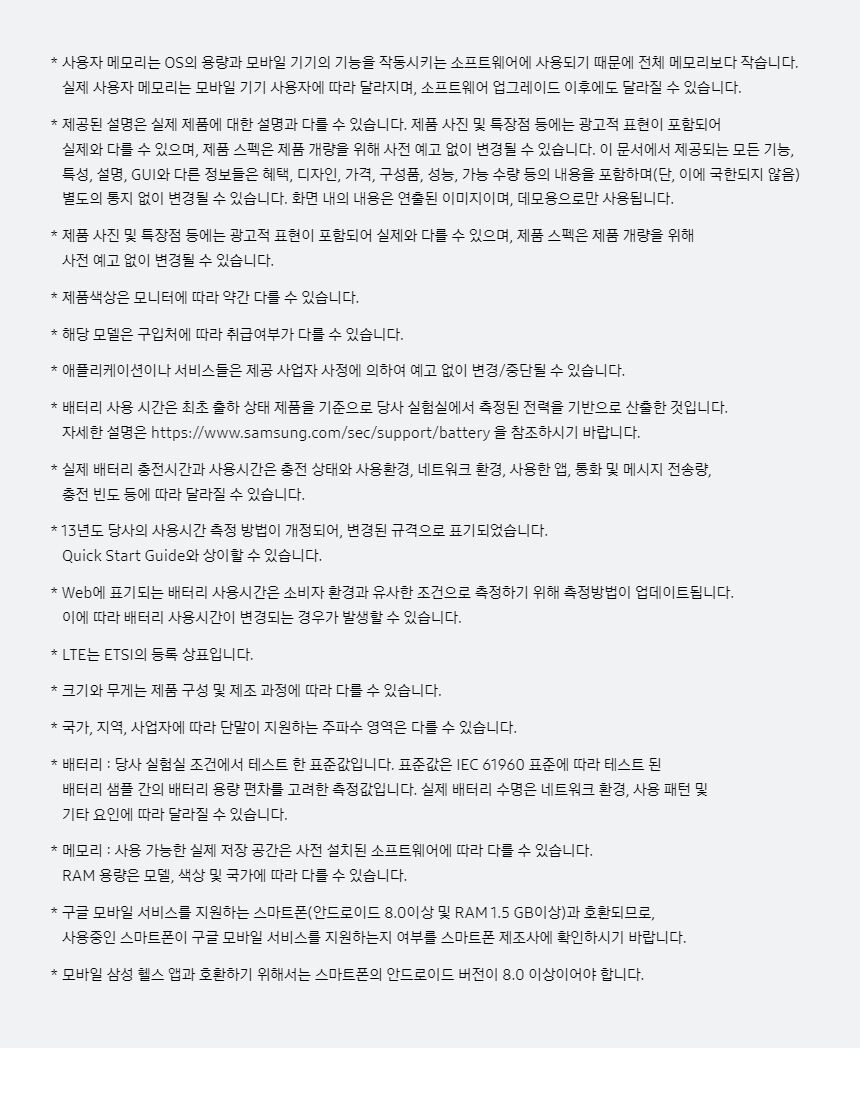 * 사용자 메모리는 OS의 용량과 모바일 기기의 기능을 작동시키는 소프트웨어에 사용되기 때문에 전체 메모리보다 작습니다. 실제 사용자 메모리는 모바일 기기 사용자에 따라 달라지며, 소프트웨어 업그레이드 이후에도 달라질 수 있습니다.

* 제공된 설명은 실제 제품에 대한 설명과 다를 수 있습니다. 제품 사진 및 특장점 등에는 광고적 표현이 포함되어 실제와 다를 수 있으며, 제품 스펙은 제품 개량을 위해 사전 예고 없이 변경될 수 있습니다. 이 문서에서 제공되는 모든 기능, 특성, 설명, GUI와 다른 정보들은 혜택, 디자인, 가격, 구성품, 성능, 가능 수량 등의 내용을 포함하며(단, 이에 국한되지 않음) 별도의 통지 없이 변경될 수 있습니다. 화면 내의 내용은 연출된 이미지이며, 데모용으로만 사용됩니다.

* 제품 사진 및 특장점 등에는 광고적 표현이 포함되어 실제와 다를 수 있으며, 제품 스펙은 제품 개량을 위해 사전 예고 없이 변경될 수 있습니다.

* 제품색상은 모니터에 따라 약간 다를 수 있습니다.

* 해당 모델은 구입처에 따라 취급여부가 다를 수 있습니다.

* 애플리케이션이나 서비스들은 제공 사업자 사정에 의하여 예고 없이 변경/중단될 수 있습니다.

* 배터리 사용 시간은 최초 출하 상태 제품을 기준으로 당사 실험실에서 측정된 전력을 기반으로 산출한 것입니다. 자세한 설명은 https://www.samsung.com/sec/support/battery 을 참조하시기 바랍니다.

* 실제 배터리 충전시간과 사용시간은 충전 상태와 사용환경, 네트워크 환경, 사용한 앱, 통화 및 메시지 전송량, 충전 빈도 등에 따라 달라질 수 있습니다.

* 13년도 당사의 사용시간 측정 방법이 개정되어, 변경된 규격으로 표기되었습니다. Quick Start Guide와 상이할 수 있습니다.

* Web에 표기되는 배터리 사용시간은 소비자 환경과 유사한 조건으로 측정하기 위해 측정방법이 업데이트됩니다. 이에 따라 배터리 사용시간이 변경되는 경우가 발생할 수 있습니다.

* LTE는 ETSI의 등록 상표입니다.

* 크기와 무게는 제품 구성 및 제조 과정에 따라 다를 수 있습니다.

* 국가, 지역, 사업자에 따라 단말이 지원하는 주파수 영역은 다를 수 있습니다.

* 배터리 : 당사 실험실 조건에서 테스트 한 표준값입니다. 표준값은 IEC 61960 표준에 따라 테스트 된 배터리 샘플 간의 배터리 용량 편차를 고려한 측정값입니다. 실제 배터리 수명은 네트워크 환경, 사용 패턴 및 기타 요인에 따라 달라질 수 있습니다.

* 메모리 : 사용 가능한 실제 저장 공간은 사전 설치된 소프트웨어에 따라 다를 수 있습니다. RAM 용량은 모델, 색상 및 국가에 따라 다를 수 있습니다.

* 구글 모바일 서비스를 지원하는 스마트폰(안드로이드 8.0이상 및 RAM 1.5 GB이상)과 호환되므로, 사용중인 스마트폰이 구글 모바일 서비스를 지원하는지 여부를 스마트폰 제조사에 확인하시기 바랍니다.

* 모바일 삼성 헬스 앱과 호환하기 위해서는 스마트폰의 안드로이드 버전이 8.0 이상이어야 합니다.